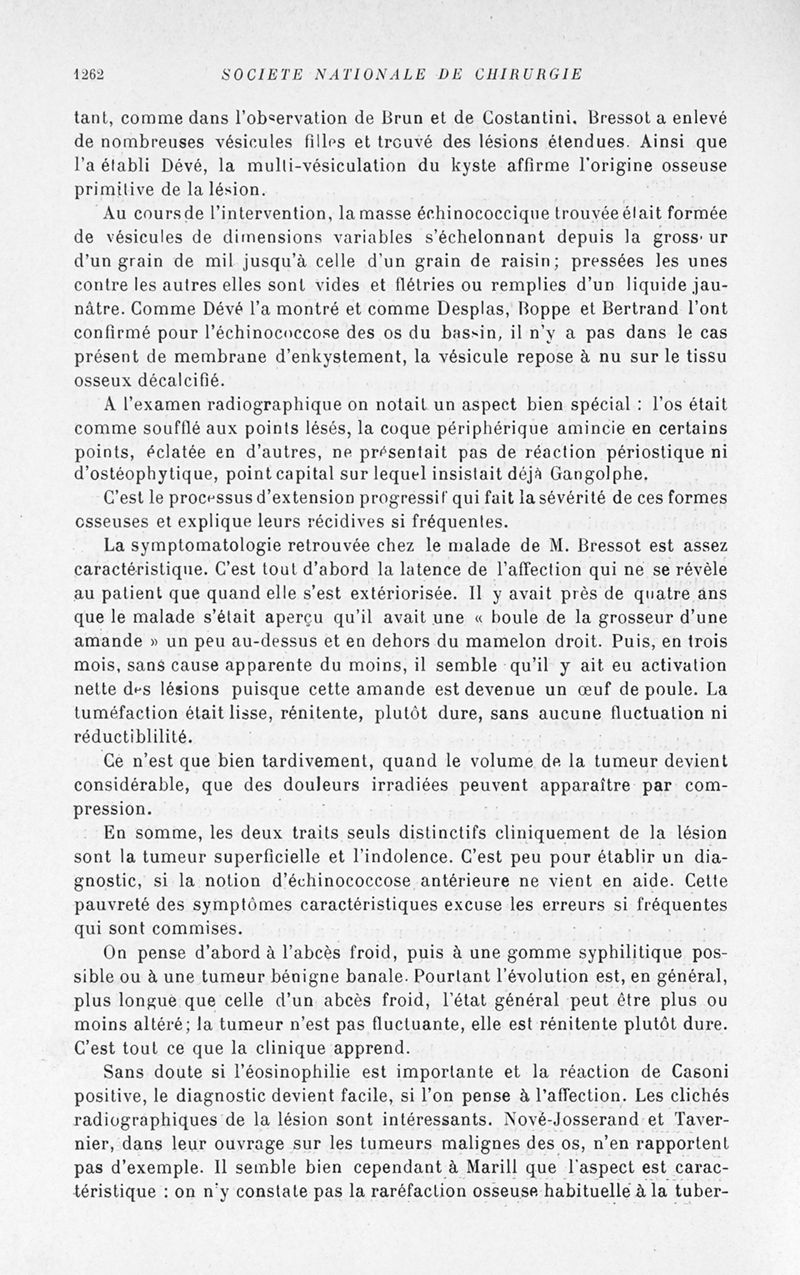 1262 SOCIETE NATIONALE DE CHIRURGIE

tant, comme dans l'observation de Brun et de Costantini. Bressot a enlevé de nombreuses vésicules filles et trouvé des lésions étendues. Ainsi que l'a établi Dévé, la multi-vésiculation du kyste affirme l'origine osseuse primitive de la lésion.

Au cours de l'intervention, la masse échinococcique trouvée était formée de vésicules de dimensions variables s'échelonnant depuis la grosseur d'un grain de mil jusqu'à celle d'un grain de raisin; pressées les unes contre les autres elles sont vides et flétries ou remplies d'un liquide jaunâtre. Comme Dévé l'a montré et comme Desplas, Boppe et Bertrand l'ont confirmé pour l'échinococcose des os du bassin, il n'y a pas dans le cas présent de membrane d'enkystement, la vésicule repose à nu sur le tissu osseux décalcifié.

A l'examen radiographique on notait un aspect bien spécial : l'os était comme soufflé aux points lésés, la coque périphérique amincie en certains points, éclatée en d'autres, ne présentait pas de réaction périostique ni d'ostéophytique, point capital sur lequel insistait déjà Gangolphe.

C'est le processus d'extension progressif qui fait la sévérité de ces formes osseuses et explique leurs récidives si fréquentes.

La symptomatologie retrouvée chez le malade de M. Bressot est assez caractéristique. C'est tout d'abord la latence de l'affection qui ne se révèle au patient que quand elle s'est extériorisée. Il y avait près de quatre ans que le malade s'était aperçu qu'il avait une « boule de la grosseur d'une amande » un peu au-dessus et en dehors du mamelon droit. Puis, en trois mois, sans cause apparente du moins, il semble qu'il y ait eu activation nette des lésions puisque cette amande est devenue un œuf de poule. La tuméfaction était lisse, rénitente, plutôt dure, sans aucune fluctuation ni réductiblilité.

Ce n'est que bien tardivement, quand le volume de la tumeur devient considérable, que des douleurs irradiées peuvent apparaître par compression.

En somme, les deux traits seuls distinctifs cliniquement de la lésion sont la tumeur superficielle et l'indolence. C'est peu pour établir un diagnostic, si la notion d'échinococcose antérieure ne vient en aide. Cette pauvreté des symptômes caractéristiques excuse les erreurs si fréquentes qui sont commises.

On pense d'abord à l'abcès froid, puis à une gomme syphilitique possible ou à une tumeur bénigne banale. Pourtant l'évolution est, en général, plus longue que celle d'un abcès froid, l'état général peut être plus ou moins altéré; la tumeur n'est pas fluctuante, elle est rénitente plutôt dure. C'est tout ce que la clinique apprend.

Sans doute si l'éosinophilie est importante et la réaction de Casoni positive, le diagnostic devient facile, si l'on pense à l'affection. Les clichés radiographiques de la lésion sont intéressants. Nové-Josserand et Tavernier, dans leur ouvrage sur les tumeurs malignes des os, n'en rapportent pas d'exemple. Il semble bien cependant à Marill que l'aspect est caractéristique : on n'y constate pas la raréfaction osseuse habituelle à la tuber-